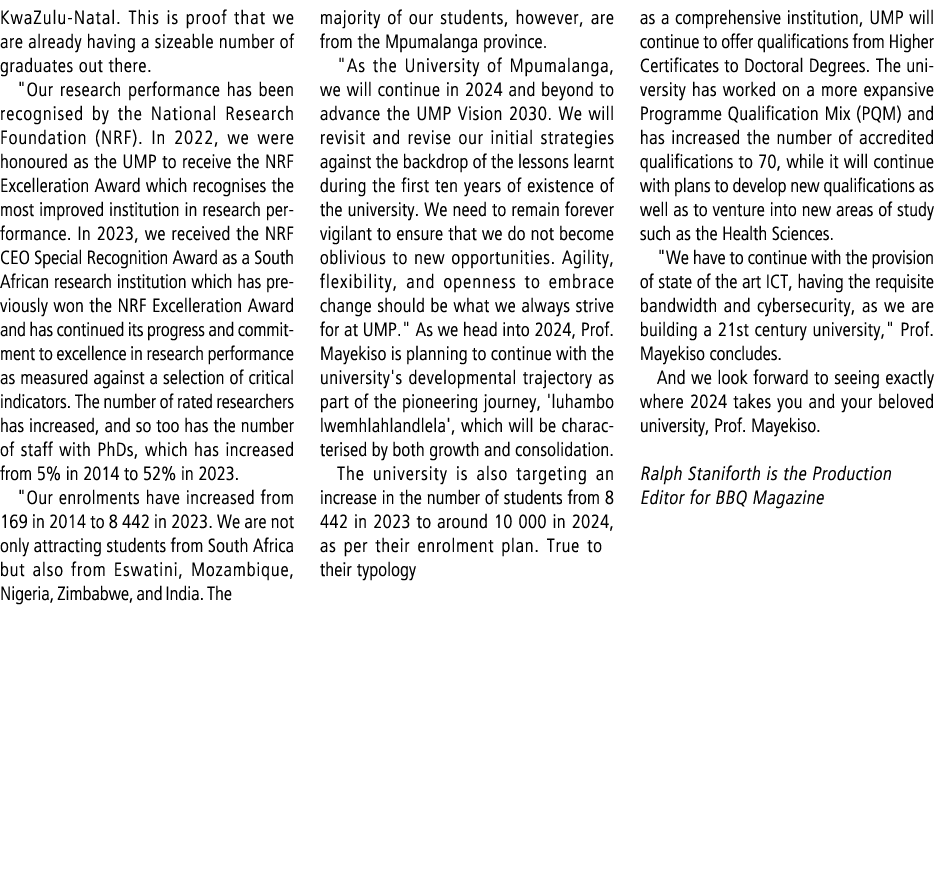 KwaZulu-Natal. This is proof that we are already having a sizeable number of graduates out there.

"Our research performance has been recognised by the National Research Foundation (NRF). In 2022, we were honoured as the UMP to receive the NRF Excelleration Award which recognises the most improved institution in research performance. In 2023, we received the NRF CEO Special Recognition Award as a South African research institution which has previously won the NRF Excelleration Award and has continued its progress and commitment to excellence in research performance as measured against a selection of critical indicators. The number of rated researchers has increased, and so too has the number of staff with PhDs, which has increased from 5% in 2014 to 52% in 2023.

"Our enrolments have increased from 169 in 2014 to 8 442 in 2023. We are not only attracting students from South Africa but also from Eswatini, Mozambique, Nigeria, Zimbabwe, and India. The majority of our students, however, are from the Mpumalanga province.

"As the University of Mpumalanga, we will continue in 2024 and beyond to advance the UMP Vision 2030. We will revisit and revise our initial strategies against the backdrop of the lessons learnt during the first ten years of existence of the university. We need to remain forever vigilant to ensure that we do not become oblivious to new opportunities. Agility, flexibility, and openness to embrace change should be what we always strive for at UMP." As we head into 2024, Prof. Mayekiso is planning to continue with the university's developmental trajectory as part of the pioneering journey, 'luhambo lwemhlahlandlela', which will be characterised by both growth and consolidation.

The university is also targeting an increase in the number of students from 8 442 in 2023 to around 10 000 in 2024, as per their enrolment plan. True to their typology as a comprehensive institution, UMP will continue to offer qualifications from Higher Certificates to Doctoral Degrees. The university has worked on a more expansive Programme Qualification Mix (PQM) and has increased the number of accredited qualifications to 70, while it will continue with plans to develop new qualifications as well as to venture into new areas of study such as the Health Sciences.

"We have to continue with the provision of state of the art ICT, having the requisite bandwidth and cybersecurity, as we are building a 21st century university," Prof. Mayekiso concludes.

And we look forward to seeing exactly where 2024 takes you and your beloved university, Prof. Mayekiso.

Ralph Staniforth is the Production Editor for BBQ Magazine